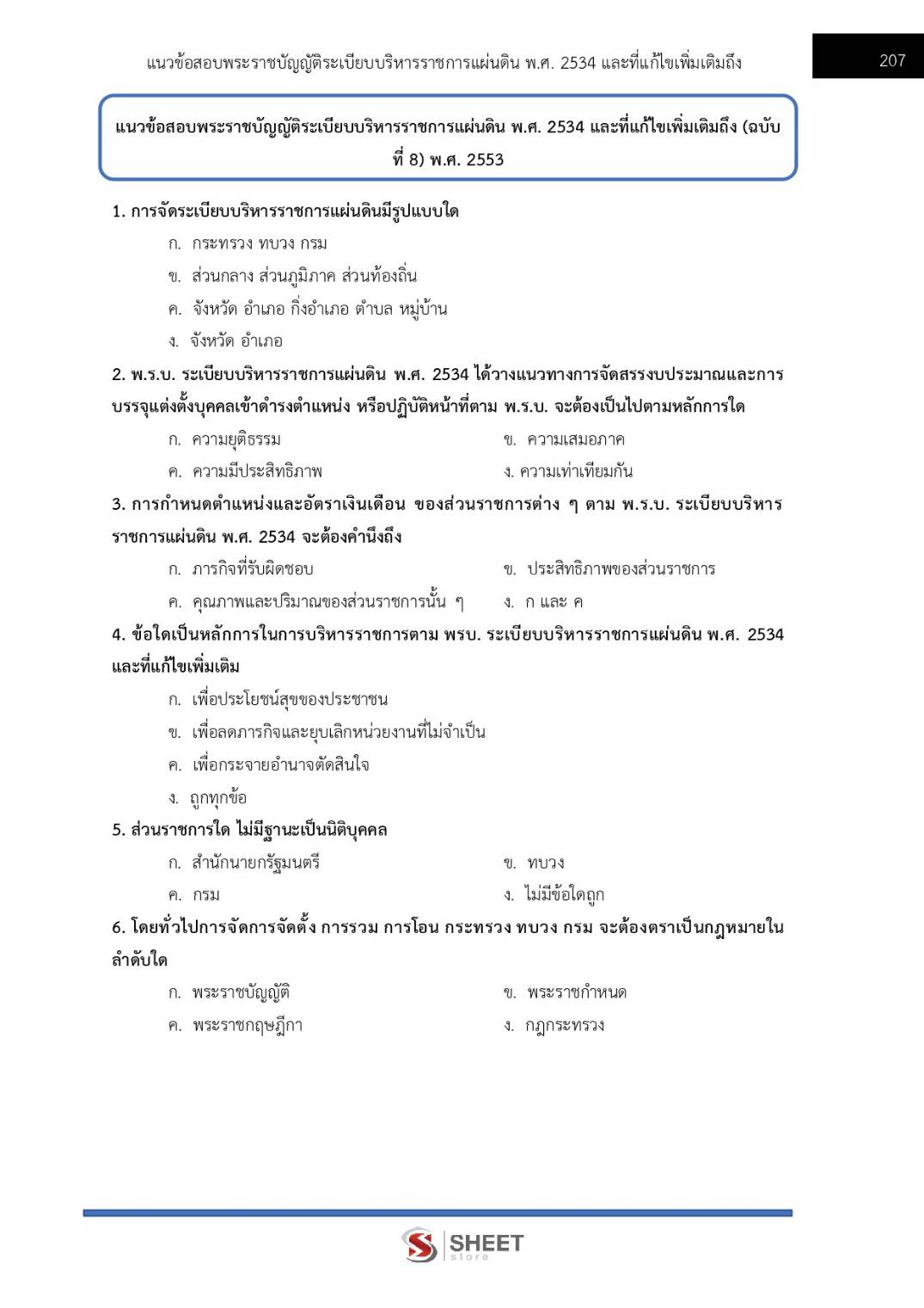 แนวข้อสอบพระราชบัญญัติระเบียบบริหารราชการแผ่นดิน พ.ศ. 2534 และที่แก้ไขเพิ่มเติมถึง

207

แนวข้อสอบพระราชบัญญัติระเบียบบริหารราชการแผ่นดิน พ.ศ. 2534 และที่แก้ไขเพิ่มเติมถึง (ฉบับที่ 8) พ.ศ. 2553

1. การจัดระเบียบบริหารราชการแผ่นดินมีรูปแบบใด

ก. กระทรวง ทบวง กรม

ข. ส่วนกลาง ส่วนภูมิภาค ส่วนท้องถิ่น

ค. จังหวัด อำเภอ กิ่งอำเภอ ตำบล หมู่บ้าน

ง. จังหวัด อำเภอ

2. พ.ร.บ. ระเบียบบริหารราชการแผ่นดิน พ.ศ. 2534 ได้วางแนวทางการจัดสรรงบประมาณและการบรรจุแต่งตั้งบุคคลเข้าดำรงตำแหน่ง หรือปฏิบัติหน้าที่ตาม พ.ร.บ. จะต้องเป็นไปตามหลักการใด

ก. ความยุติธรรม

ข. ความเสมอภาค

ค. ความมีประสิทธิภาพ

ง. ความเท่าเทียมกัน

3. การกำหนดตำแหน่งและอัตราเงินเดือน ของส่วนราชการต่าง ๆ ตาม พ.ร.บ. ระเบียบบริหารราชการแผ่นดิน พ.ศ. 2534 จะต้องคำนึงถึง

ก. ภารกิจที่รับผิดชอบ

ข. ประสิทธิภาพของส่วนราชการ

ค. คุณภาพและปริมาณของส่วนราชการนั้น ๆ

ง. ก และ ค

4. ข้อใดเป็นหลักการในการบริหารราชการตาม พรบ. ระเบียบบริหารราชการแผ่นดิน พ.ศ. 2534 และที่แก้ไขเพิ่มเติม

ก. เพื่อประโยชน์สุขของประชาชน

ข. เพื่อลดภารกิจและยุบเลิกหน่วยงานที่ไม่จำเป็น

ค. เพื่อกระจายอำนาจตัดสินใจ

ง. ถูกทุกข้อ

5. ส่วนราชการใด ไม่มีฐานะเป็นนิติบุคคล

ก. สำนักนายกรัฐมนตรี

ข. ทบวง

ค. กรม

ง. ไม่มีข้อใดถูก

6. โดยทั่วไปการจัดการจัดตั้ง การรวม การโอน กระทรวง ทบวง กรม จะต้องตราเป็นกฎหมายในลำดับใด

ก. พระราชบัญญัติ

ข. พระราชกำหนด

ค. พระราชกฤษฎีกา

ง. กฎกระทรวง

SHEET store